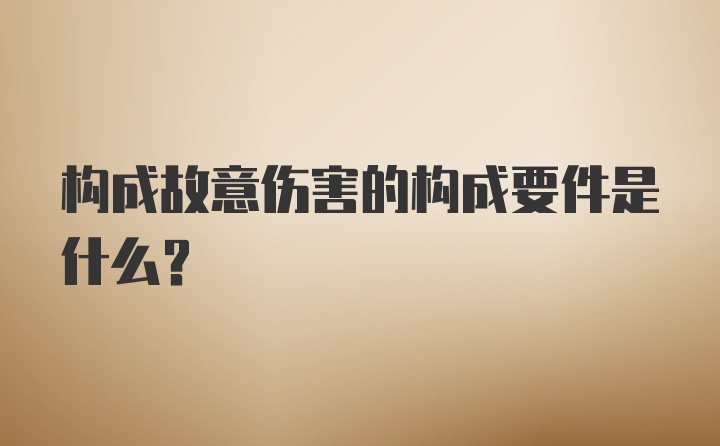 构成故意伤害的构成要件是什么?